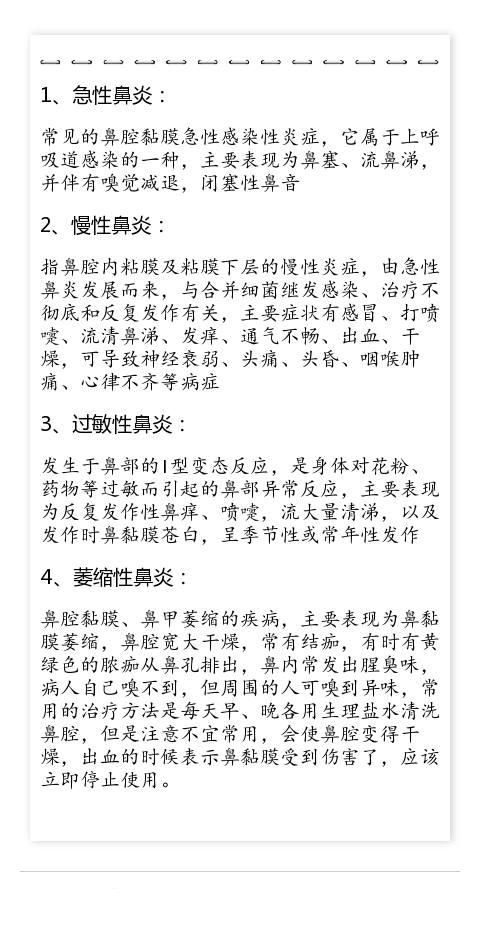 1、急性鼻炎：

常见的鼻腔黏膜急性感染性炎症，它属于上呼吸道感染的一种，主要表现为鼻塞、流鼻涕，并伴有嗅觉减退，闭塞性鼻音

2、慢性鼻炎：

指鼻腔内粘膜及粘膜下层的慢性炎症，由急性鼻炎发展而来，与合并细菌继发感染、治疗不彻底和反复发作有关，主要症状有感冒、打喷嚏、流清鼻涕、发痒、通气不畅、出血、干燥，可导致神经衰弱、头痛、头昏、咽喉肿痛、心律不齐等病症

3、过敏性鼻炎：

发生于鼻部的I型变态反应，是身体对花粉、药物等过敏而引起的鼻部异常反应，主要表现为反复发作性鼻痒、喷嚏，流大量清涕，以及发作时鼻黏膜苍白，呈季节性或常年性发作

4、萎缩性鼻炎：

鼻腔黏膜、鼻甲萎缩的疾病，主要表现为鼻黏膜萎缩，鼻腔宽大干燥，常有结痂，有时有黄绿色的脓痂从鼻孔排出，鼻内常发出腥臭味，病人自己嗅不到，但周围的人可嗅到异味，常用的治疗方法是每天早、晚各用生理盐水清洗鼻腔，但是注意不宜常用，会使鼻腔变得干燥，出血的时候表示鼻黏膜受到伤害了，应该立即停止使用。